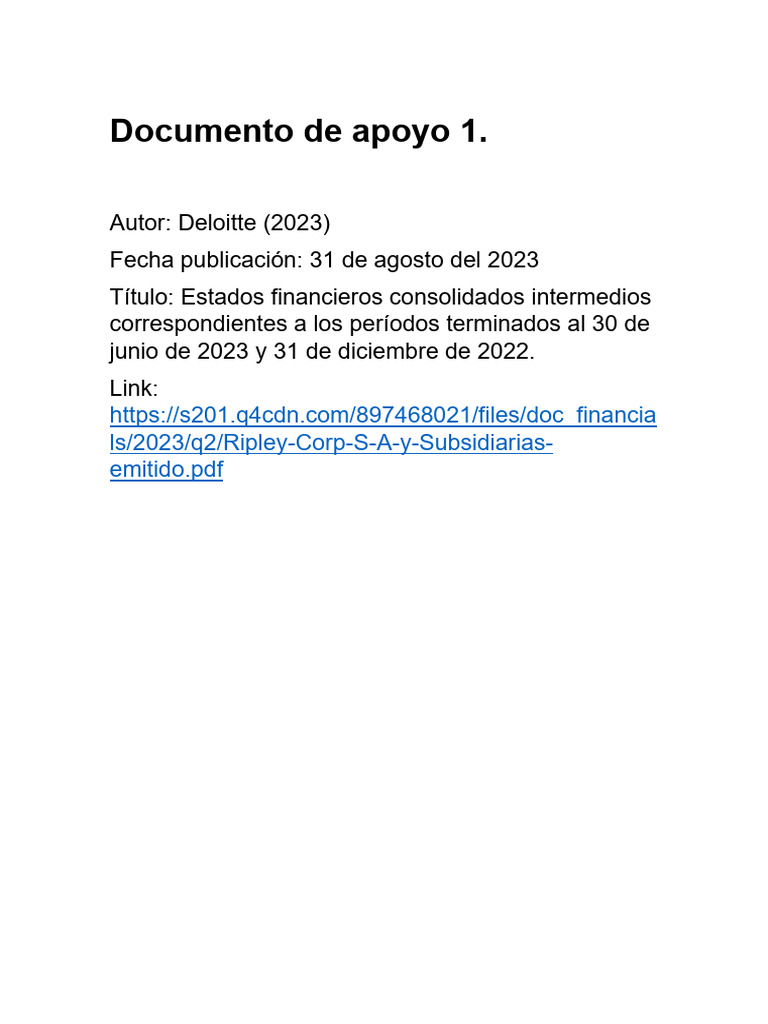 Documento de apoyo 1.

Autor: Deloitte (2023)

Fecha publicación: 31 de agosto del 2023

Título: Estados financieros consolidados intermedios correspondientes a los períodos terminados al 30 de junio de 2023 y 31 de diciembre de 2022.

Link: https://s201.q4cdn.com/897468021/files/doc_financials/2023/q2/Ripley-Corp-S-A-y-Subsidiarias-emitido.pdf